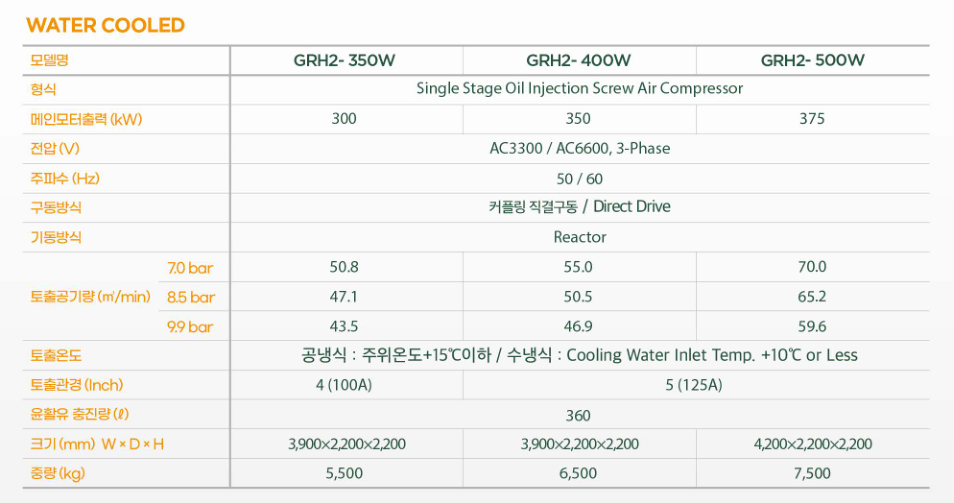 WATER COOLED

| 모델명 | | GRH2- 350W | GRH2- 400W | GRH2- 500W |
|---|---|---|---|---|
| 형식 | | Single Stage Oil Injection Screw Air Compressor | | |
| 메인모터출력 (kW) | | 300 | 350 | 375 |
| 전압 (V) | | AC3300 / AC6600, 3-Phase | | |
| 주파수 (Hz) | | 50 / 60 | | |
| 구동방식 | | 커플링 직결구동 / Direct Drive | | |
| 기동방식 | | Reactor | | |
| 토출공기량 (㎥/min) | 7.0 bar | 50.8 | 55.0 | 70.0 |
| | 8.5 bar | 47.1 | 50.5 | 65.2 |
| | 9.9 bar | 43.5 | 46.9 | 59.6 |
| 토출온도 | | 공냉식 : 주위온도+15℃이하 / 수냉식 : Cooling Water Inlet Temp. +10℃ or Less | | |
| 토출관경 (Inch) | | 4 (100A) | 5 (125A) | |
| 윤활유 충진량 (ℓ) | | 360 | | |
| 크기 (mm) W × D × H | | 3,900×2,200×2,200 | 3,900×2,200×2,200 | 4,200×2,200×2,200 |
| 중량 (kg) | | 5,500 | 6,500 | 7,500 |